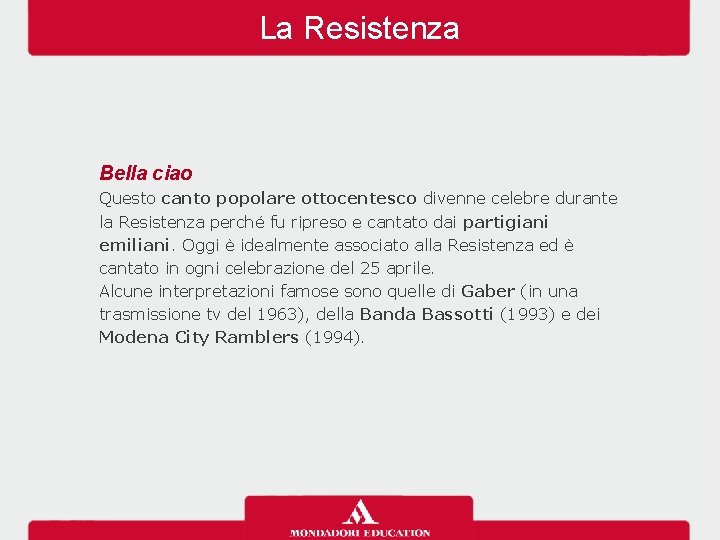 La Resistenza

Bella ciao
Questo canto popolare ottocentesco divenne celebre durante la Resistenza perché fu ripreso e cantato dai partigiani emiliani. Oggi è idealmente associato alla Resistenza ed è cantato in ogni celebrazione del 25 aprile.
Alcune interpretazioni famose sono quelle di Gaber (in una trasmissione tv del 1963), della Banda Bassotti (1993) e dei Modena City Ramblers (1994).

MONDADORI EDUCATION